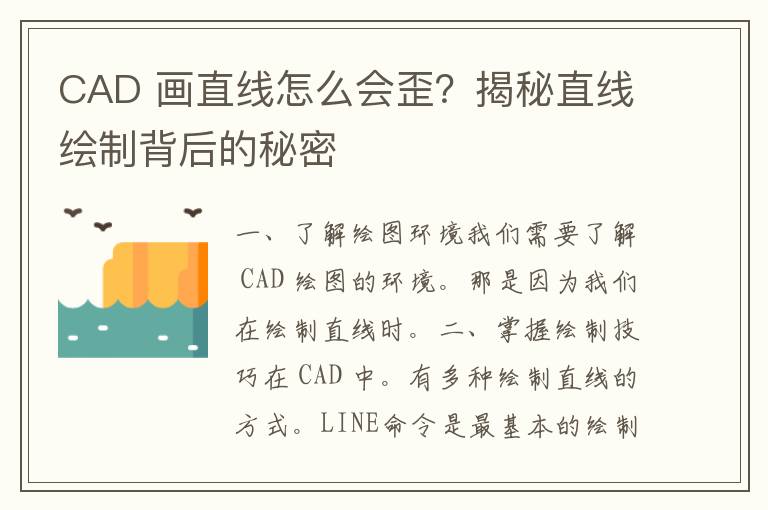 CAD 画直线怎么会歪？揭秘直线绘制背后的秘密

一、了解绘图环境我们需要了解 CAD 绘图的环境。那是因为我们在绘制直线时。二、掌握绘制技巧在 CAD 中。有多种绘制直线的方式。LINE命令是最基本的绘制